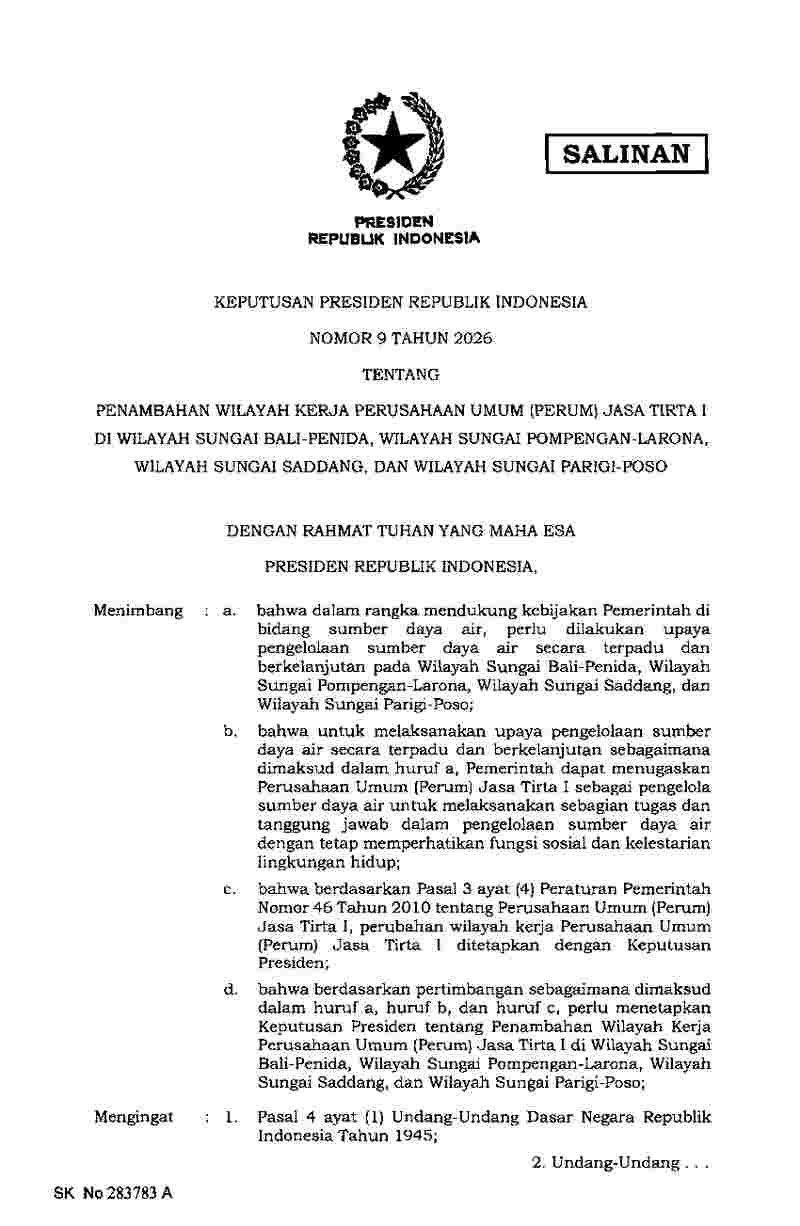 SALINAN

PRESIDEN
REPUBLIK INDONESIA

KEPUTUSAN PRESIDEN REPUBLIK INDONESIA

NOMOR 9 TAHUN 2026

TENTANG

PENAMBAHAN WILAYAH KERJA PERUSAHAAN UMUM (PERUM) JASA TIRTA I DI WILAYAH SUNGAI BALI-PENIDA, WILAYAH SUNGAI POMPENGAN-LARONA, WILAYAH SUNGAI SADDANG, DAN WILAYAH SUNGAI PARIGI-POSO

DENGAN RAHMAT TUHAN YANG MAHA ESA

PRESIDEN REPUBLIK INDONESIA,

Menimbang : a. bahwa dalam rangka mendukung kebijakan Pemerintah di bidang sumber daya air, perlu dilakukan upaya pengelolaan sumber daya air secara terpadu dan berkelanjutan pada Wilayah Sungai Bali-Penida, Wilayah Sungai Pompengan-Larona, Wilayah Sungai Saddang, dan Wilayah Sungai Parigi-Poso;

b. bahwa untuk melaksanakan upaya pengelolaan sumber daya air secara terpadu dan berkelanjutan sebagaimana dimaksud dalam huruf a, Pemerintah dapat menugaskan Perusahaan Umum (Perum) Jasa Tirta I sebagai pengelola sumber daya air untuk melaksanakan sebagian tugas dan tanggung jawab dalam pengelolaan sumber daya air dengan tetap memperhatikan fungsi sosial dan kelestarian lingkungan hidup;

c. bahwa berdasarkan Pasal 3 ayat (4) Peraturan Pemerintah Nomor 46 Tahun 2010 tentang Perusahaan Umum (Perum) Jasa Tirta I, perubahan wilayah kerja Perusahaan Umum (Perum) Jasa Tirta I ditetapkan dengan Keputusan Presiden;

d. bahwa berdasarkan pertimbangan sebagaimana dimaksud dalam huruf a, huruf b, dan huruf c, perlu menetapkan Keputusan Presiden tentang Penambahan Wilayah Kerja Perusahaan Umum (Perum) Jasa Tirta I di Wilayah Sungai Bali-Penida, Wilayah Sungai Pompengan-Larona, Wilayah Sungai Saddang, dan Wilayah Sungai Parigi-Poso;

Mengingat : 1. Pasal 4 ayat (1) Undang-Undang Dasar Negara Republik Indonesia Tahun 1945;

2. Undang-Undang . . .

SK No 283783 A